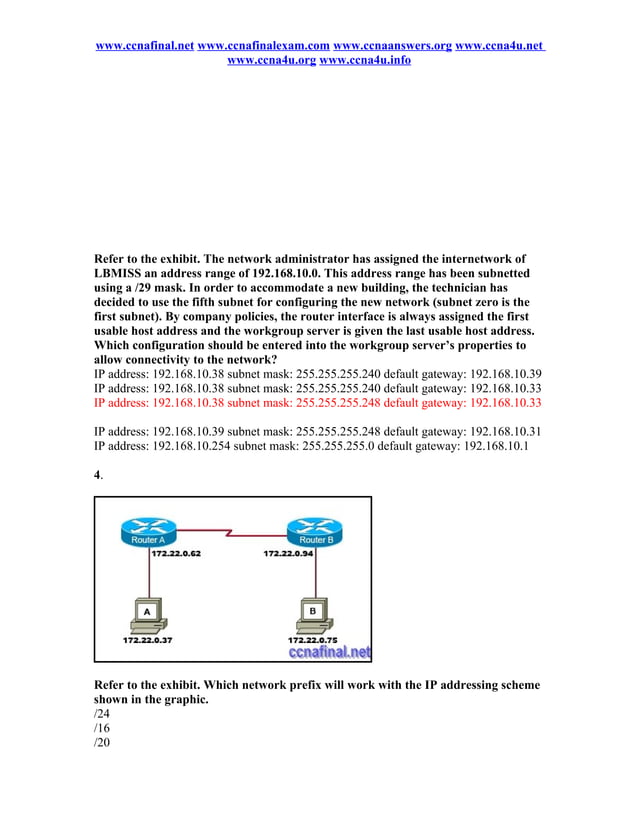 www.ccnafinal.net www.ccnafinalexam.com www.ccnaanswers.org www.ccna4u.net www.ccna4u.org www.ccna4u.info

Refer to the exhibit. The network administrator has assigned the internetwork of LBMISS an address range of 192.168.10.0. This address range has been subnetted using a /29 mask. In order to accommodate a new building, the technician has decided to use the fifth subnet for configuring the new network (subnet zero is the first subnet). By company policies, the router interface is always assigned the first usable host address and the workgroup server is given the last usable host address. Which configuration should be entered into the workgroup server's properties to allow connectivity to the network?
IP address: 192.168.10.38 subnet mask: 255.255.255.240 default gateway: 192.168.10.39
IP address: 192.168.10.38 subnet mask: 255.255.255.240 default gateway: 192.168.10.33
IP address: 192.168.10.38 subnet mask: 255.255.255.248 default gateway: 192.168.10.33

IP address: 192.168.10.39 subnet mask: 255.255.255.248 default gateway: 192.168.10.31
IP address: 192.168.10.254 subnet mask: 255.255.255.0 default gateway: 192.168.10.1

4.

Router A
Router B
172.22.0.62
172.22.0.94
A
B
172.22.0.37
172.22.0.75
ccnafinal.net

Refer to the exhibit. Which network prefix will work with the IP addressing scheme shown in the graphic.
/24
/16
/20